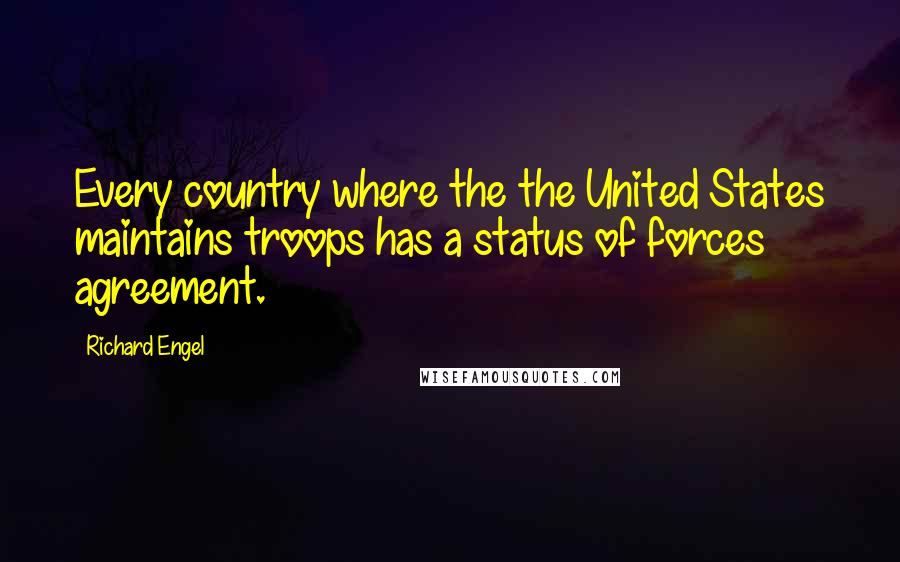 Every country where the the United States maintains troops has a status of forces agreement.

Richard Engel

WISEFAMOUSQUOTES.COM